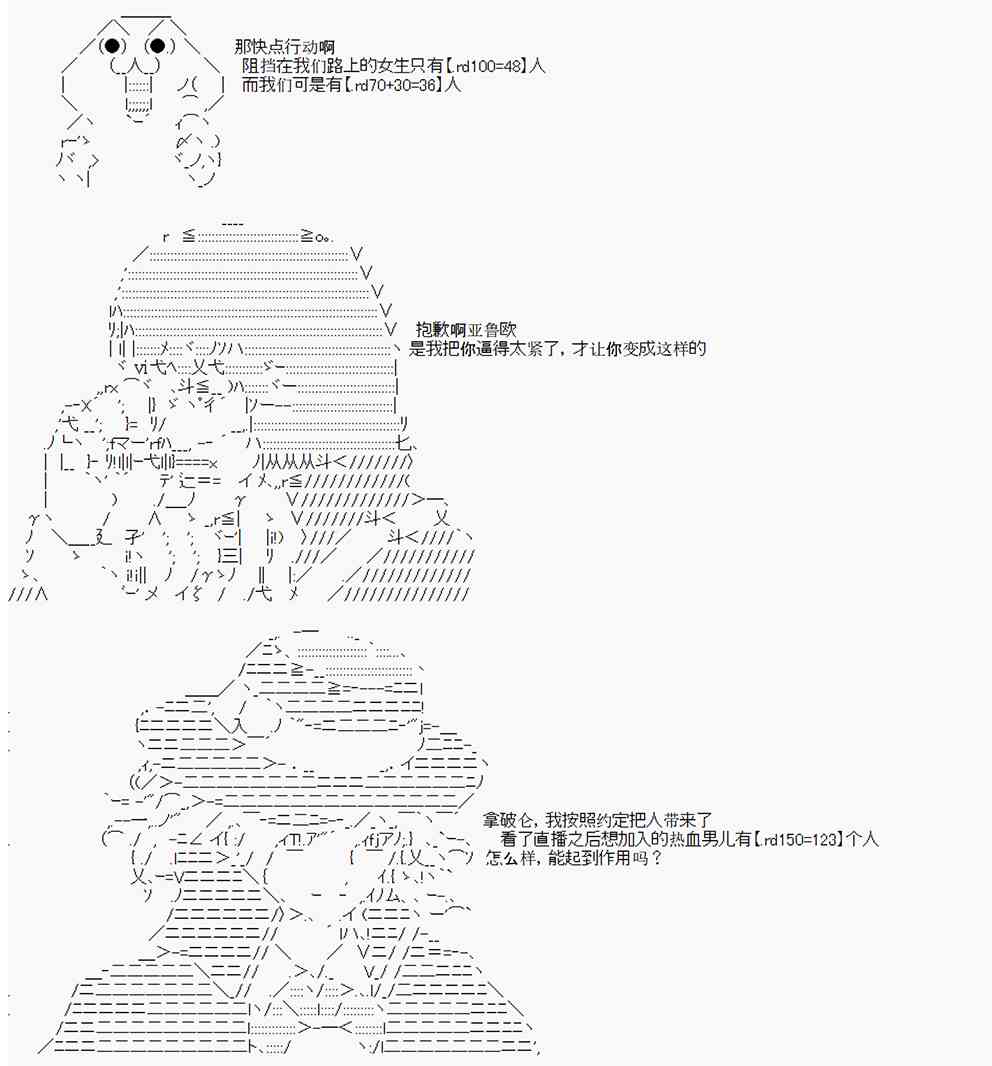 那快点行动啊
阻挡在我们路上的女生只有【.rd100=48】人
而我们可是有【.rd70+30=36】人

抱歉啊亚鲁欧
是我把你逼得太紧了，才让你变成这样的

拿破仑，我按照约定把人带来了
看了直播之后想加入的热血男儿有【.rd150=123】个人
怎么样，能起到作用吗？